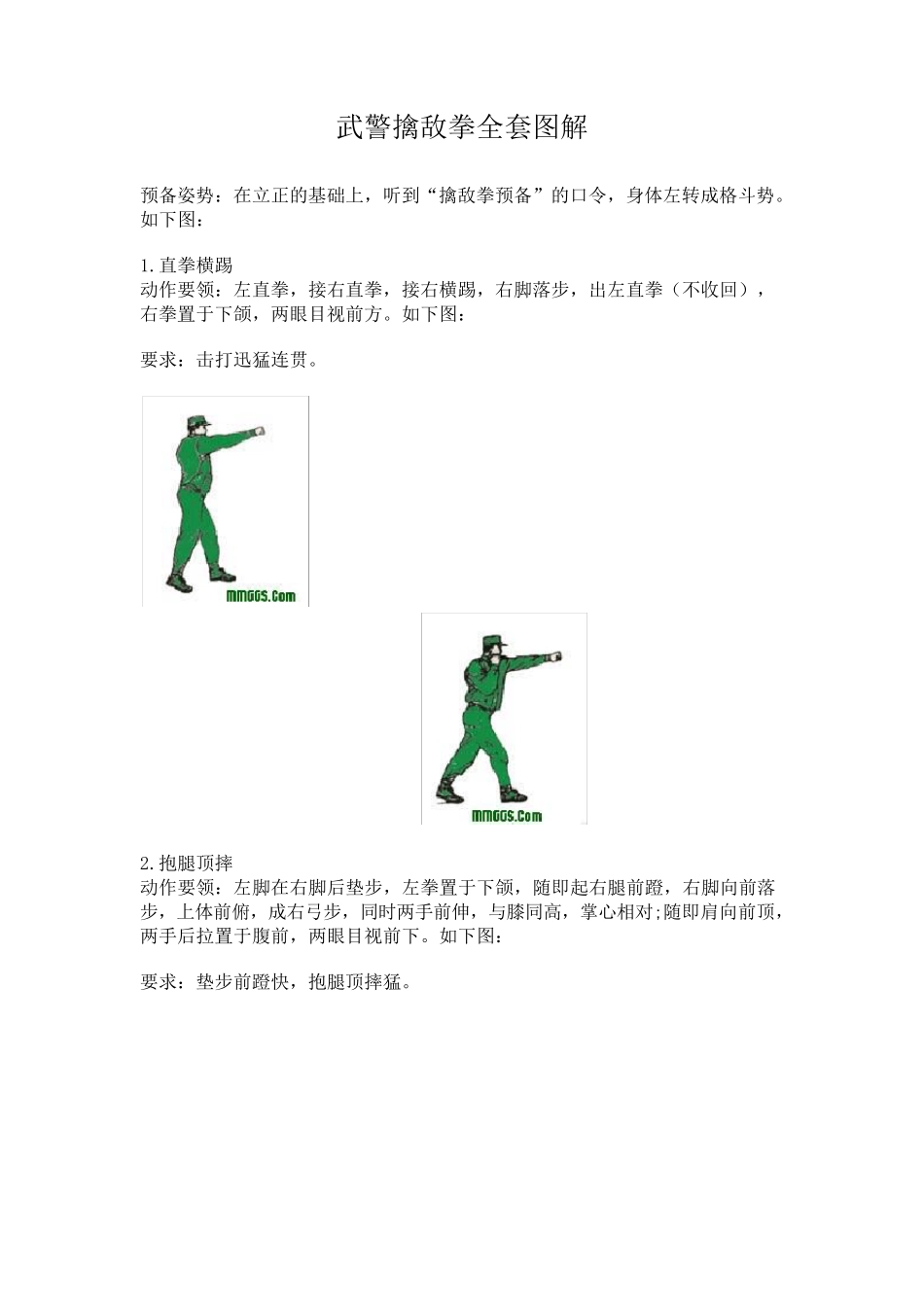 武警擒敌拳全套图解

预备姿势：在立正的基础上，听到“擒敌拳预备”的口令，身体左转成格斗势。如下图：

1.直拳横踢
动作要领：左直拳，接右直拳，接右横踢，右脚落步，出左直拳（不收回），右拳置于下颌，两眼目视前方。如下图：

要求：击打迅猛连贯。

MMGGS.Com

MMGGS.Com

2.抱腿顶摔
动作要领：左脚在右脚后垫步，左拳置于下颌，随即起右腿前蹬，右脚向前落步，上体前俯，成右弓步，同时两手前伸，与膝同高，掌心相对;随即肩向前顶，两手后拉置于腹前，两眼目视前下。如下图：

要求：垫步前蹬快，抱腿顶摔猛。